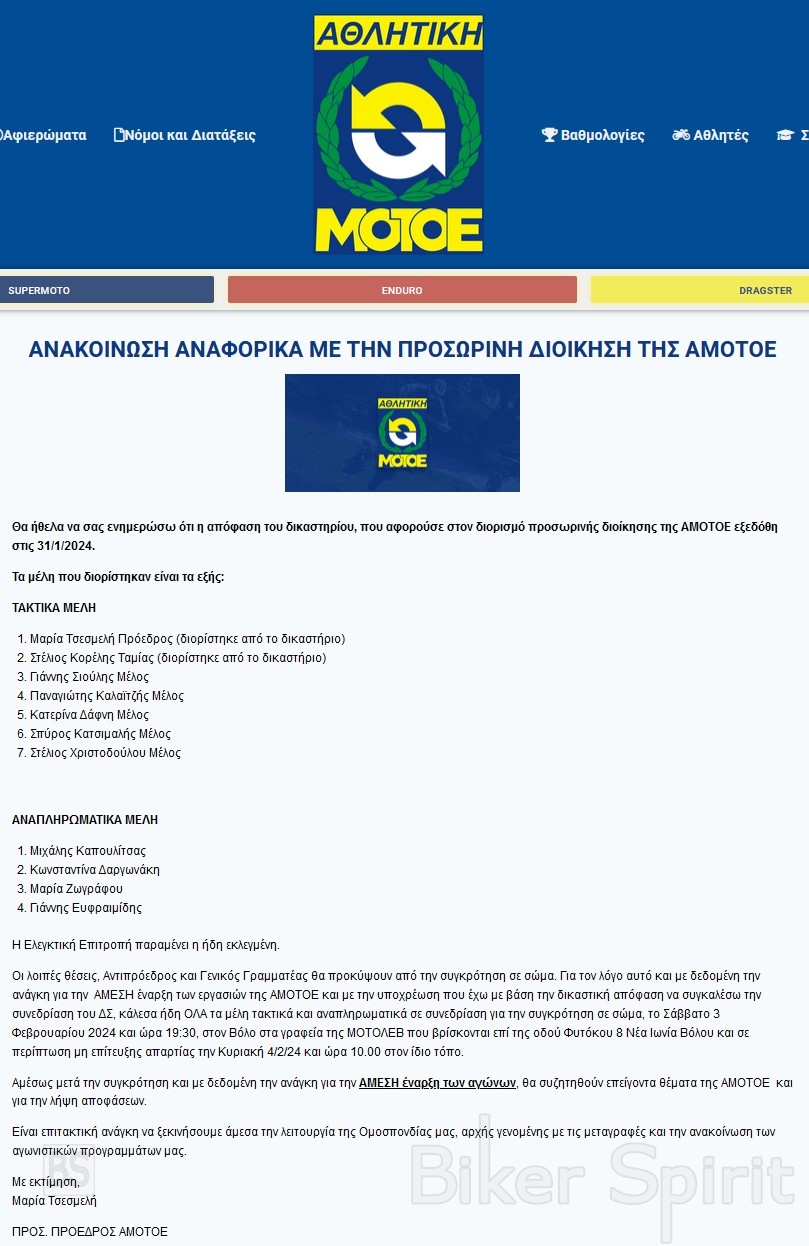 ΑΘΛΗΤΙΚΗ
ΜΟΤΟΕ

Αφιερώματα Νόμοι και Διατάξεις Βαθμολογίες Αθλητές Σ

SUPERMOTO ENDURO DRAGSTER

ΑΝΑΚΟΙΝΩΣΗ ΑΝΑΦΟΡΙΚΑ ΜΕ ΤΗΝ ΠΡΟΣΩΡΙΝΗ ΔΙΟΙΚΗΣΗ ΤΗΣ ΑΜΟΤΟΕ

ΑΘΛΗΤΙΚΗ
ΜΟΤΟΕ

Θα ήθελα να σας ενημερώσω ότι η απόφαση του δικαστηρίου, που αφορούσε στον διορισμό προσωρινής διοίκησης της ΑΜΟΤΟΕ εξεδόθη στις 31/1/2024.

Τα μέλη που διορίστηκαν είναι τα εξής:

ΤΑΚΤΙΚΑ ΜΕΛΗ

1. Μαρία Τσεσμελή Πρόεδρος (διορίστηκε από το δικαστήριο)
2. Στέλιος Κορέλης Ταμίας (διορίστηκε από το δικαστήριο)
3. Γιάννης Σιούλης Μέλος
4. Παναγιώτης Καλαϊτζής Μέλος
5. Κατερίνα Δάφνη Μέλος
6. Σπύρος Κατσιμαλής Μέλος
7. Στέλιος Χριστοδούλου Μέλος

ΑΝΑΠΛΗΡΩΜΑΤΙΚΑ ΜΕΛΗ

1. Μιχάλης Καπουλίτσας
2. Κωνσταντίνα Δαργωνάκη
3. Μαρία Ζωγράφου
4. Γιάννης Ευφραιμίδης

Η Ελεγκτική Επιτροπή παραμένει η ήδη εκλεγμένη.

Οι λοιπές θέσεις, Αντιπρόεδρος και Γενικός Γραμματέας θα προκύψουν από την συγκρότηση σε σώμα. Για τον λόγο αυτό και με δεδομένη την ανάγκη για την ΑΜΕΣΗ έναρξη των εργασιών της ΑΜΟΤΟΕ και με την υποχρέωση που έχω με βάση την δικαστική απόφαση να συγκαλέσω την συνεδρίαση του ΔΣ, κάλεσα ήδη ΟΛΑ τα μέλη τακτικά και αναπληρωματικά σε συνεδρίαση για την συγκρότηση σε σώμα, το Σάββατο 3 Φεβρουαρίου 2024 και ώρα 19:30, στον Βόλο στα γραφεία της ΜΟΤΟΛΕΒ που βρίσκονται επί της οδού Φυτόκου 8 Νέα Ιωνία Βόλου και σε περίπτωση μη επίτευξης απαρτίας την Κυριακή 4/2/24 και ώρα 10.00 στον ίδιο τόπο.

Αμέσως μετά την συγκρότηση και με δεδομένη την ανάγκη για την ΑΜΕΣΗ έναρξη των αγώνων, θα συζητηθούν επείγοντα θέματα της ΑΜΟΤΟΕ και για την λήψη αποφάσεων.

Είναι επιτακτική ανάγκη να ξεκινήσουμε άμεσα την λειτουργία της Ομοσπονδίας μας, αρχής γενομένης με τις μεταγραφές και την ανακοίνωση των αγωνιστικών προγραμμάτων μας.

Με εκτίμηση,
Μαρία Τσεσμελή

ΠΡΟΣ. ΠΡΟΕΔΡΟΣ ΑΜΟΤΟΕ

BS Biker Spirit